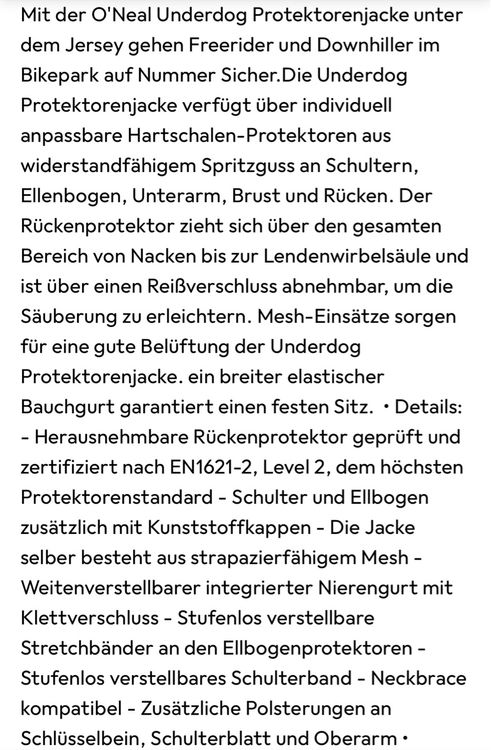 Mit der O'Neal Underdog Protektorenjacke unter dem Jersey gehen Freerider und Downhiller im Bikepark auf Nummer Sicher.Die Underdog Protektorenjacke verfügt über individuell anpassbare Hartschalen-Protektoren aus widerstandfähigem Spritzguss an Schultern, Ellenbogen, Unterarm, Brust und Rücken. Der Rückenprotektor zieht sich über den gesamten Bereich von Nacken bis zur Lendenwirbelsäule und ist über einen Reißverschluss abnehmbar, um die Säuberung zu erleichtern. Mesh-Einsätze sorgen für eine gute Belüftung der Underdog Protektorenjacke. ein breiter elastischer Bauchgurt garantiert einen festen Sitz. • Details: - Herausnehmbare Rückenprotektor geprüft und zertifiziert nach EN1621-2, Level 2, dem höchsten Protektorenstandard - Schulter und Ellbogen zusätzlich mit Kunststoffkappen - Die Jacke selber besteht aus strapazierfähigem Mesh - Weitenverstellbarer integrierter Nierengurt mit Klettverschluss - Stufenlos verstellbare Stretchbänder an den Ellbogenprotektoren - Stufenlos verstellbares Schulterband - Neckbrace kompatibel - Zusätzliche Polsterungen an Schlüsselbein, Schulterblatt und Oberarm •